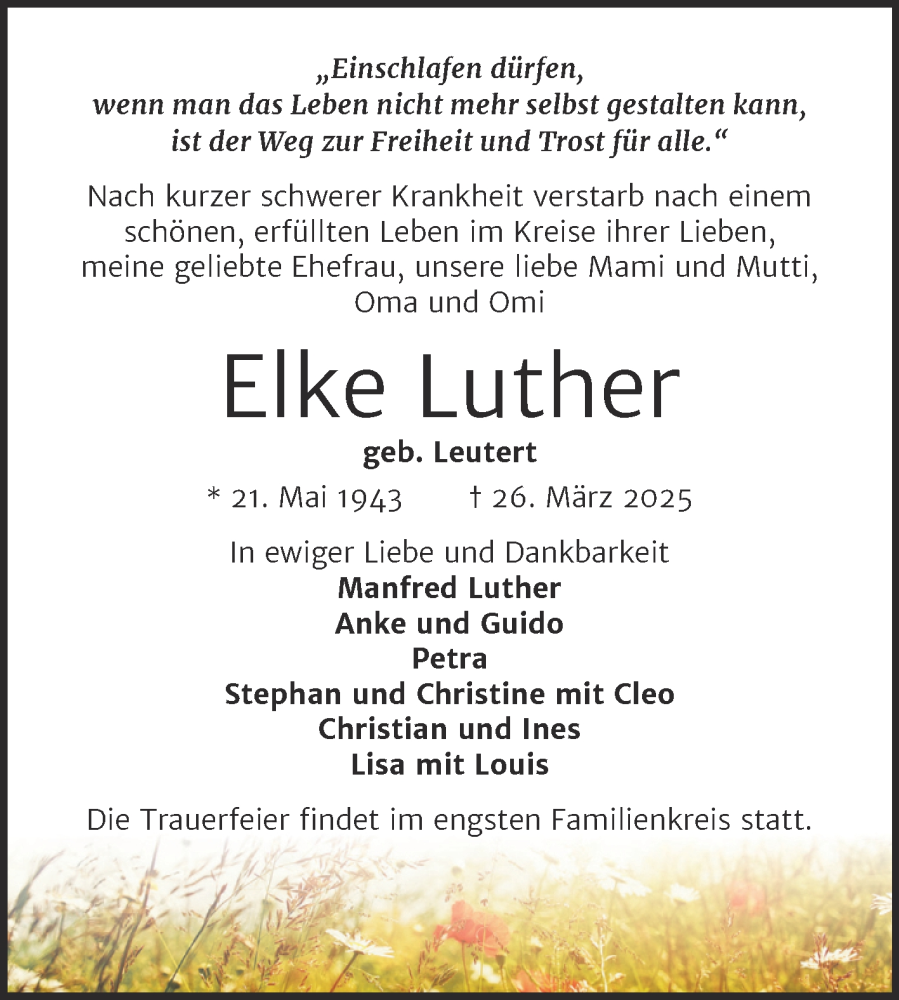 „Einschlafen dürfen,
wenn man das Leben nicht mehr selbst gestalten kann,
ist der Weg zur Freiheit und Trost für alle.“

Nach kurzer schwerer Krankheit verstarb nach einem schönen, erfüllten Leben im Kreise ihrer Lieben, meine geliebte Ehefrau, unsere liebe Mami und Mutti, Oma und Omi

Elke Luther

geb. Leutert

* 21. Mai 1943 † 26. März 2025

In ewiger Liebe und Dankbarkeit
Manfred Luther
Anke und Guido
Petra
Stephan und Christine mit Cleo
Christian und Ines
Lisa mit Louis

Die Trauerfeier findet im engsten Familienkreis statt.